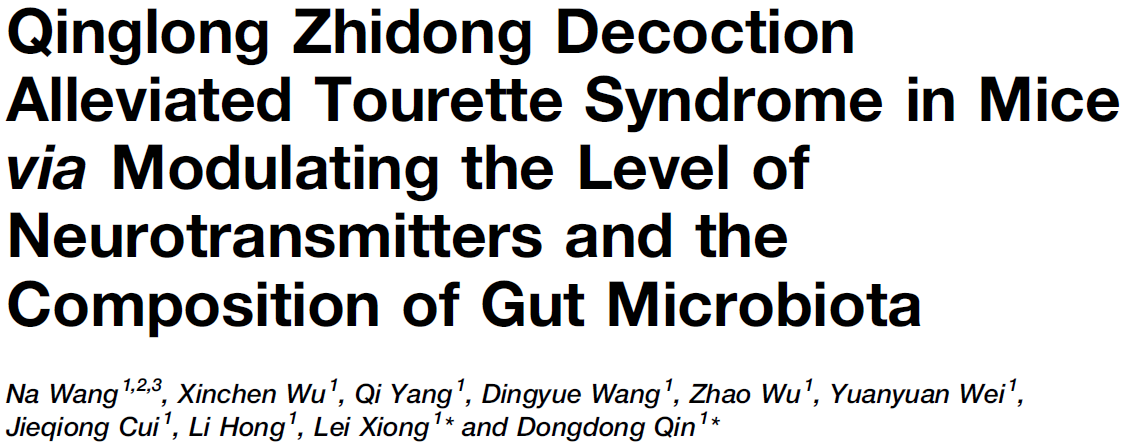 Qinglong Zhidong Decoction Alleviated Tourette Syndrome in Mice via Modulating the Level of Neurotransmitters and the Composition of Gut Microbiota

Na Wang$^{1,2,3}$, Xinchen Wu$^{1}$, Qi Yang$^{1}$, Dingyue Wang$^{1}$, Zhao Wu$^{1}$, Yuanyuan Wei$^{1}$, Jieqiong Cui$^{1}$, Li Hong$^{1}$, Lei Xiong$^{1}$* and Dongdong Qin$^{1}$*